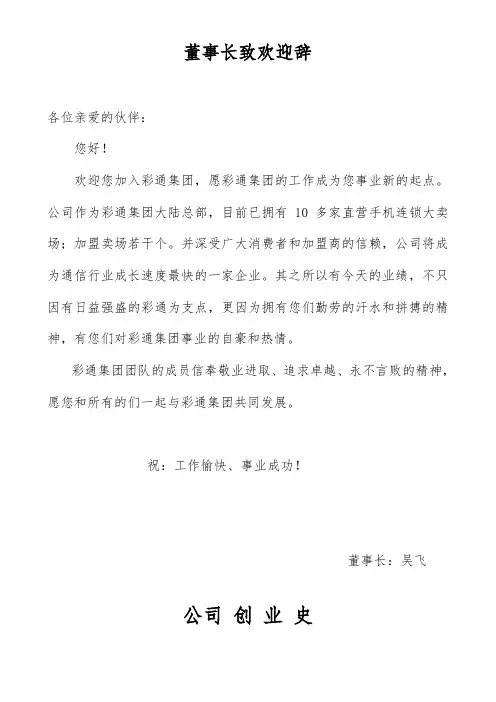 董事长致欢迎辞

各位亲爱的伙伴：

您好！

欢迎您加入彩通集团，愿彩通集团的工作成为您事业新的起点。公司作为彩通集团大陆总部，目前已拥有 10 多家直营手机连锁大卖场；加盟卖场若干个。并深受广大消费者和加盟商的信赖，公司将成为通信行业成长速度最快的一家企业。其之所以有今天的业绩，不只因有日益强盛的彩通为支点，更因为拥有您们勤劳的汗水和拼搏的精神，有您们对彩通集团事业的自豪和热情。

彩通集团团队的成员信奉敬业进取、追求卓越、永不言败的精神，愿您和所有的们一起与彩通集团共同发展。

祝：工作愉快、事业成功！

董事长：吴飞

公司 创 业 史